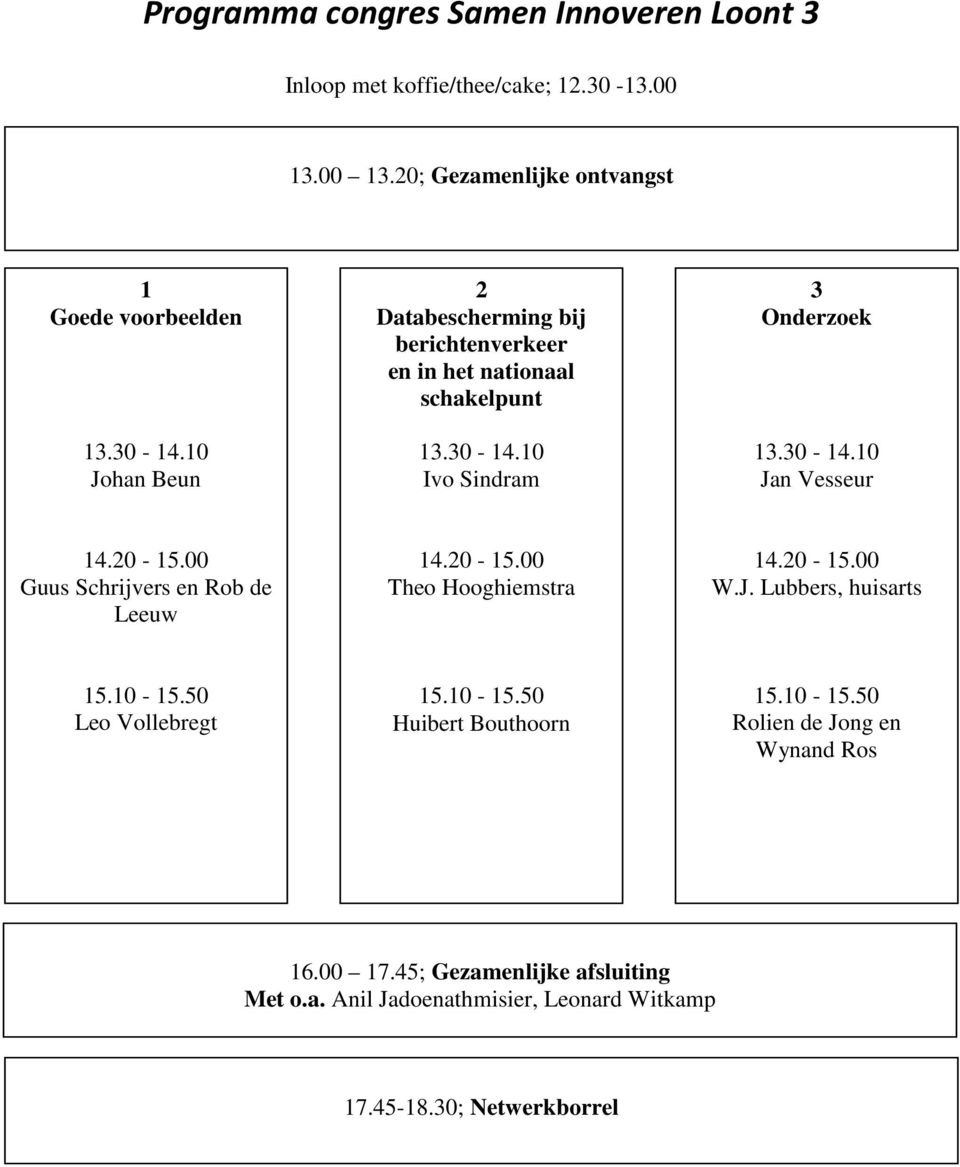 Programma congres Samen Innoveren Loont 3

Inloop met koffie/thee/cake; 12.30 -13.00

13.00 – 13.20; Gezamenlijke ontvangst

1
Goede voorbeelden

13.30 - 14.10
Johan Beun

14.20 - 15.00
Guus Schrijvers en Rob de Leeuw

15.10 - 15.50
Leo Vollebregt

2
Databescherming bij berichtenverkeer en in het nationaal schakelpunt

13.30 - 14.10
Ivo Sindram

14.20 - 15.00
Theo Hooghiemstra

15.10 - 15.50
Huibert Bouthoorn

3
Onderzoek

13.30 - 14.10
Jan Vesseur

14.20 - 15.00
W.J. Lubbers, huisarts

15.10 - 15.50
Rolien de Jong en Wynand Ros

16.00 – 17.45; Gezamenlijke afsluiting
Met o.a. Anil Jadoenathmisier, Leonard Witkamp

17.45-18.30; Netwerkborrel